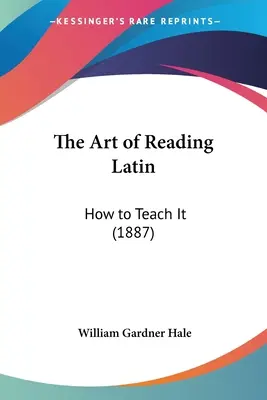 —KESSINGER'S RARE REPRINTS—

The Art of Reading Latin

How to Teach It (1887)

William Gardner Hale